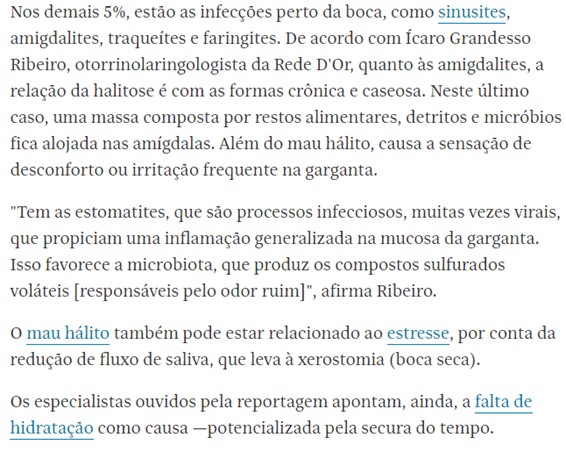 Nos demais 5%, estão as infecções perto da boca, como sinusites, amigdalites, traqueítes e faringites. De acordo com Ícaro Grandesso Ribeiro, otorrinolaringologista da Rede D'Or, quanto às amigdalites, a relação da halitose é com as formas crônica e caseosa. Neste último caso, uma massa composta por restos alimentares, detritos e micróbios fica alojada nas amígdalas. Além do mau hálito, causa a sensação de desconforto ou irritação frequente na garganta.

"Tem as estomatites, que são processos infecciosos, muitas vezes virais, que propiciam uma inflamação generalizada na mucosa da garganta. Isso favorece a microbiota, que produz os compostos sulfurados voláteis [responsáveis pelo odor ruim]", afirma Ribeiro.

O mau hálito também pode estar relacionado ao estresse, por conta da redução de fluxo de saliva, que leva à xerostomia (boca seca).

Os especialistas ouvidos pela reportagem apontam, ainda, a falta de hidratação como causa —potencializada pela secura do tempo.